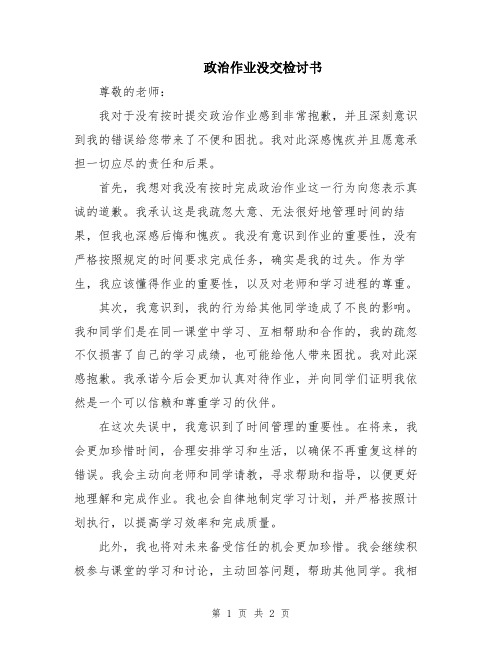 政治作业没交检讨书

尊敬的老师：

我对于没有按时提交政治作业感到非常抱歉，并且深刻意识到我的错误给您带来了不便和困扰。我对此深感愧疚并且愿意承担一切应尽的责任和后果。

首先，我想对我没有按时完成政治作业这一行为向您表示真诚的道歉。我承认这是我疏忽大意、无法很好地管理时间的结果，但我也深感后悔和愧疚。我没有意识到作业的重要性，没有严格按照规定的时间要求完成任务，确实是我的过失。作为学生，我应该懂得作业的重要性，以及对老师和学习进程的尊重。

其次，我意识到，我的行为给其他同学造成了不良的影响。我和同学们是在同一课堂中学习、互相帮助和合作的，我的疏忽不仅损害了自己的学习成绩，也可能给他人带来困扰。我对此深感抱歉。我承诺今后会更加认真对待作业，并向同学们证明我依然是一个可以信赖和尊重学习的伙伴。

在这次失误中，我意识到了时间管理的重要性。在将来，我会更加珍惜时间，合理安排学习和生活，以确保不再重复这样的错误。我会主动向老师和同学请教，寻求帮助和指导，以便更好地理解和完成作业。我也会自律地制定学习计划，并严格按照计划执行，以提高学习效率和完成质量。

此外，我也将对未来备受信任的机会更加珍惜。我会继续积极参与课堂的学习和讨论，主动回答问题，帮助其他同学。我相

第 1 页 共 2 页